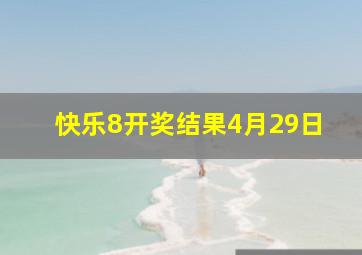 快乐8开奖结果4月29日